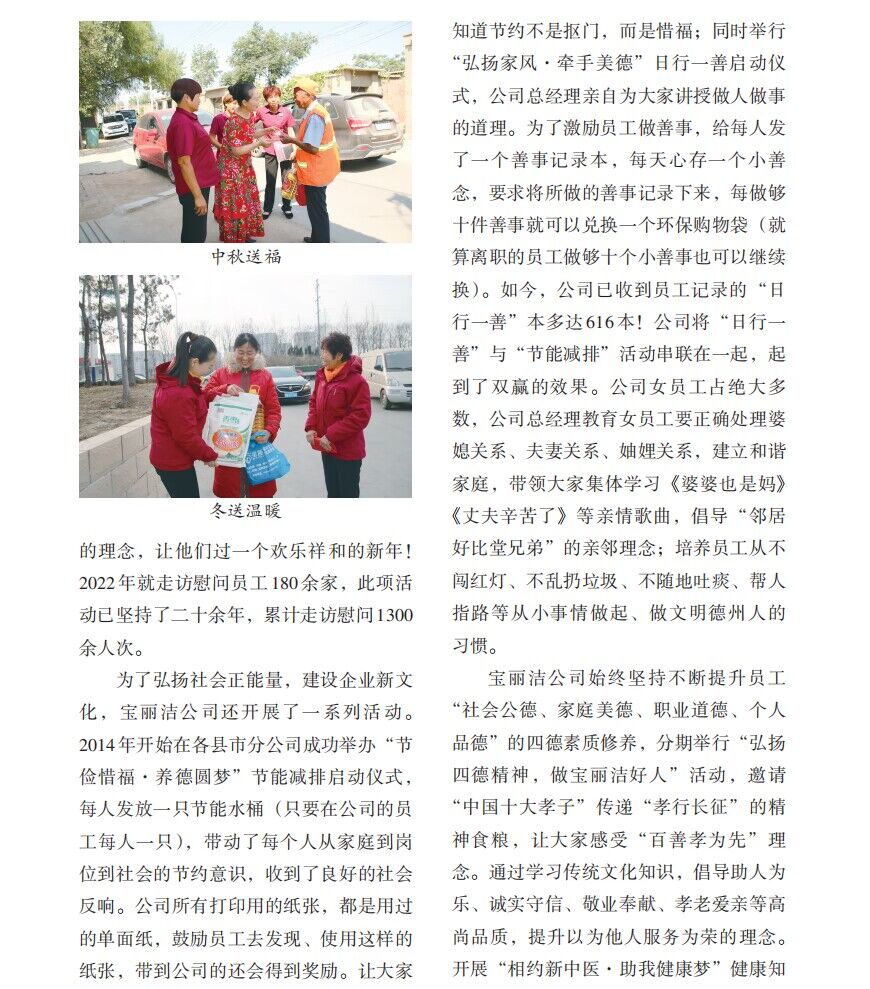 中秋送福

冬送温暖

的理念，让他们过一个欢乐祥和的新年！2022年就走访慰问员工180余家，此项活动已坚持了二十余年，累计走访慰问1300余人次。

为了弘扬社会正能量，建设企业新文化，宝丽洁公司还开展了一系列活动。2014年开始在各县市分公司成功举办“节俭惜福·养德圆梦”节能减排启动仪式，每人发放一只节能水桶（只要在公司的员工每人一只），带动了每个人从家庭到岗位到社会的节约意识，收到了良好的社会反响。公司所有打印用的纸张，都是用过的单面纸，鼓励员工去发现、使用这样的纸张，带到公司的还会得到奖励。让大家知道节约不是抠门，而是惜福；同时举行“弘扬家风·牵手美德”日行一善启动仪式，公司总经理亲自为大家讲授做人做事的道理。为了激励员工做善事，给每人发了一个善事记录本，每天心存一个小善念，要求将所做的善事记录下来，每做够十件善事就可以兑换一个环保购物袋（就算离职的员工做够十个小善事也可以继续换）。如今，公司已收到员工记录的“日行一善”本多达616本！公司将“日行一善”与“节能减排”活动串联在一起，起到了双赢的效果。公司女员工占绝大多数，公司总经理教育女员工要正确处理婆媳关系、夫妻关系、妯娌关系，建立和谐家庭，带领大家集体学习《婆婆也是妈》《丈夫辛苦了》等亲情歌曲，倡导“邻居好比堂兄弟”的亲邻理念；培养员工从不闯红灯、不乱扔垃圾、不随地吐痰、帮人指路等从小事情做起、做文明德州人的习惯。

宝丽洁公司始终坚持不断提升员工“社会公德、家庭美德、职业道德、个人品德”的四德素质修养，分期举行“弘扬四德精神，做宝丽洁好人”活动，邀请“中国十大孝子”传递“孝行长征”的精神食粮，让大家感受“百善孝为先”理念。通过学习传统文化知识，倡导助人为乐、诚实守信、敬业奉献、孝老爱亲等高尚品质，提升以为他人服务为荣的理念。开展“相约新中医·助我健康梦”健康知